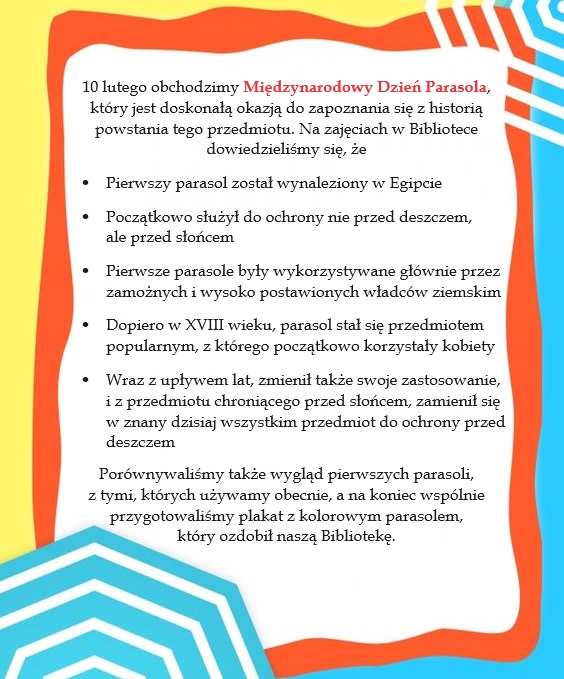 10 lutego obchodzimy Międzynarodowy Dzień Parasola, który jest doskonałą okazją do zapoznania się z historią powstania tego przedmiotu. Na zajęciach w Bibliotece dowiedzieliśmy się, że

• Pierwszy parasol został wynaleziony w Egipcie

• Początkowo służył do ochrony nie przed deszczem, ale przed słońcem

• Pierwsze parasole były wykorzystywane głównie przez zamożnych i wysoko postawionych władców ziemskim

• Dopiero w XVIII wieku, parasol stał się przedmiotem popularnym, z którego początkowo korzystały kobiety

• Wraz z upływem lat, zmienił także swoje zastosowanie, i z przedmiotu chroniącego przed słońcem, zamienił się w znany dzisiaj wszystkim przedmiot do ochrony przed deszczem

Porównywaliśmy także wygląd pierwszych parasoli, z tymi, których używamy obecnie, a na koniec wspólnie przygotowaliśmy plakat z kolorowym parasolem, który ozdobił naszą Bibliotekę.